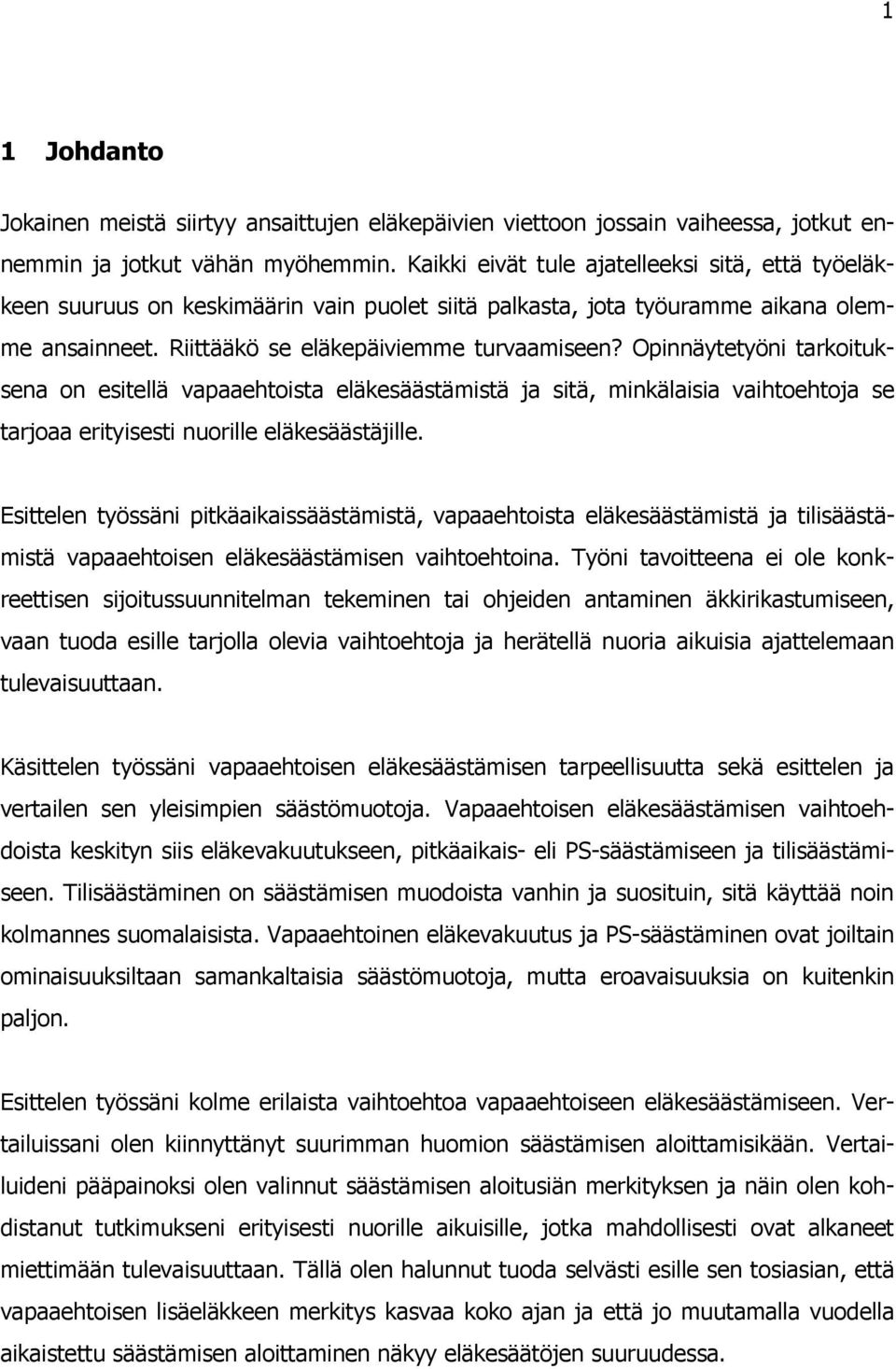 1

1 Johdanto

Jokainen meistä siirtyy ansaittujen eläkepäivien viettoon jossain vaiheessa, jotkut ennemmin ja jotkut vähän myöhemmin. Kaikki eivät tule ajatelleeksi sitä, että työeläkkeen suuruus on keskimäärin vain puolet siitä palkasta, jota työuramme aikana olemme ansainneet. Riittääkö se eläkepäiviemme turvaamiseen? Opinnäytetyöni tarkoituksena on esitellä vapaaehtoista eläkesäästämistä ja sitä, minkälaisia vaihtoehtoja se tarjoaa erityisesti nuorille eläkesäästäjille.

Esittelen työssäni pitkäaikaissäästämistä, vapaaehtoista eläkesäästämistä ja tilisäästämistä vapaaehtoisen eläkesäästämisen vaihtoehtoina. Työni tavoitteena ei ole konkreettisen sijoitussuunnitelman tekeminen tai ohjeiden antaminen äkkirikastumiseen, vaan tuoda esille tarjolla olevia vaihtoehtoja ja herätellä nuoria aikuisia ajattelemaan tulevaisuuttaan.

Käsittelen työssäni vapaaehtoisen eläkesäästämisen tarpeellisuutta sekä esittelen ja vertailen sen yleisimpien säästömuotoja. Vapaaehtoisen eläkesäästämisen vaihtoehdoista keskityn siis eläkevakuutukseen, pitkäaikais- eli PS-säästämiseen ja tilisäästämiseen. Tilisäästäminen on säästämisen muodoista vanhin ja suosituin, sitä käyttää noin kolmannes suomalaisista. Vapaaehtoinen eläkevakuutus ja PS-säästäminen ovat joiltain ominaisuuksiltaan samankaltaisia säästömuotoja, mutta eroavaisuuksia on kuitenkin paljon.

Esittelen työssäni kolme erilaista vaihtoehtoa vapaaehtoiseen eläkesäästämiseen. Vertailuissani olen kiinnyttänyt suurimman huomion säästämisen aloittamisikään. Vertailuideni pääpainoksi olen valinnut säästämisen aloitusiän merkityksen ja näin olen kohdistanut tutkimukseni erityisesti nuorille aikuisille, jotka mahdollisesti ovat alkaneet miettimään tulevaisuuttaan. Tällä olen halunnut tuoda selvästi esille sen tosiasian, että vapaaehtoisen lisäeläkkeen merkitys kasvaa koko ajan ja että jo muutamalla vuodella aikaistettu säästämisen aloittaminen näkyy eläkesäätöjen suuruudessa.